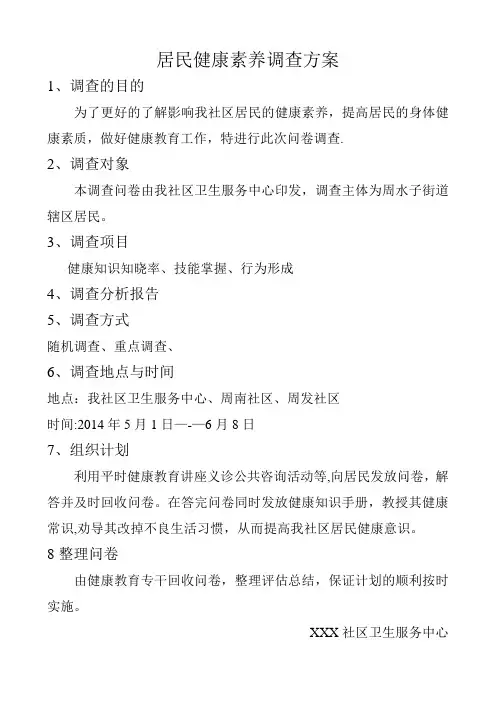 居民健康素养调查方案

1、调查的目的

为了更好的了解影响我社区居民的健康素养，提高居民的身体健康素质，做好健康教育工作，特进行此次问卷调查.

2、调查对象

本调查问卷由我社区卫生服务中心印发，调查主体为周水子街道辖区居民。

3、调查项目

健康知识知晓率、技能掌握、行为形成

4、调查分析报告

5、调查方式

随机调查、重点调查、

6、调查地点与时间

地点：我社区卫生服务中心、周南社区、周发社区

时间:2014 年 5 月 1 日—-—6 月 8 日

7、组织计划

利用平时健康教育讲座义诊公共咨询活动等,向居民发放问卷，解答并及时回收问卷。在答完问卷同时发放健康知识手册，教授其健康常识,劝导其改掉不良生活习惯，从而提高我社区居民健康意识。

8 整理问卷

由健康教育专干回收问卷，整理评估总结，保证计划的顺利按时实施。

XXX 社区卫生服务中心